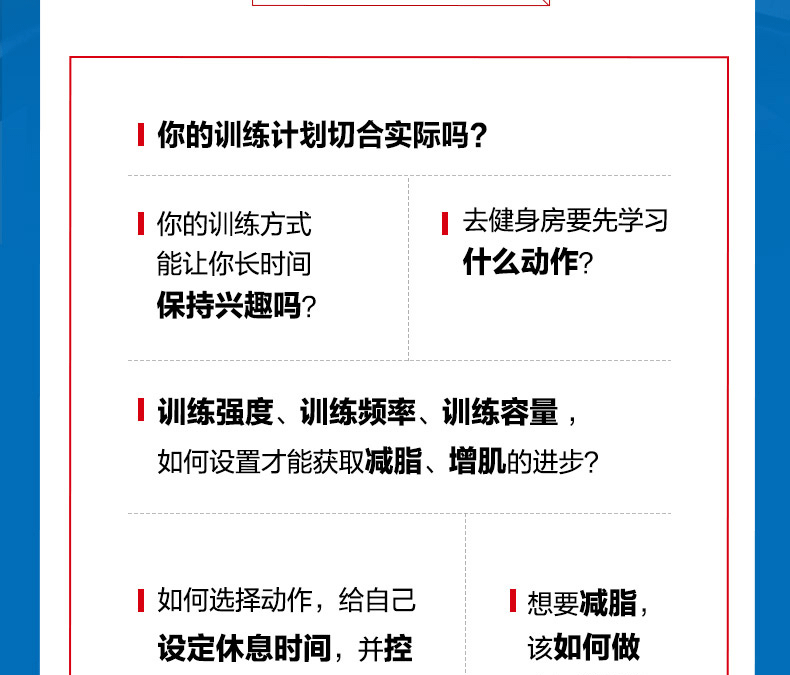 你的训练计划切合实际吗?

你的训练方式
能让你长时间
保持兴趣吗?

去健身房要先学习
什么动作?

训练强度、训练频率、训练容量，
如何设置才能获取减脂、增肌的进步?

如何选择动作，给自己
设定休息时间，并控

想要减脂，
该如何做